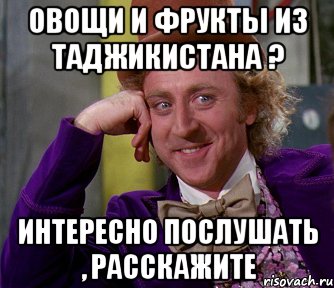 ОВОЩИ И ФРУКТЫ ИЗ ТАДЖИКИСТАНА ?

ИНТЕРЕСНО ПОСЛУШАТЬ , РАССКАЖИТЕ

risovach.ru